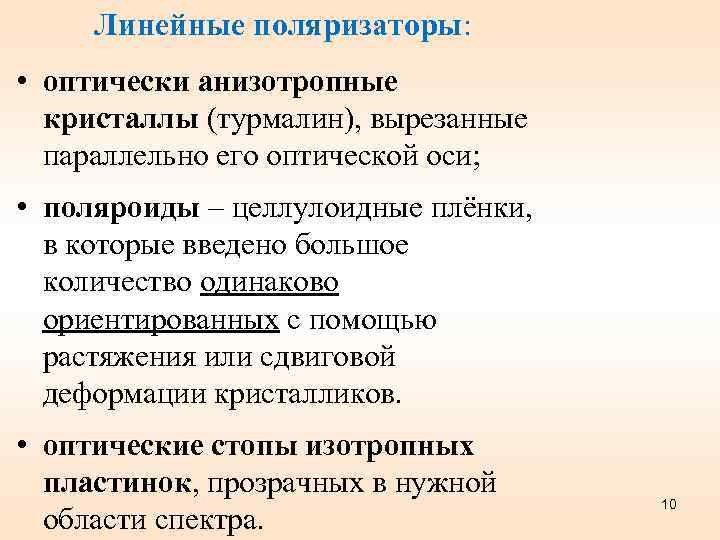 Линейные поляризаторы:

• оптически анизотропные кристаллы (турмалин), вырезанные параллельно его оптической оси;

• поляроиды – целлулоидные плёнки, в которые введено большое количество одинаково ориентированных с помощью растяжения или сдвиговой деформации кристалликов.

• оптические стопы изотропных пластинок, прозрачных в нужной области спектра.

10